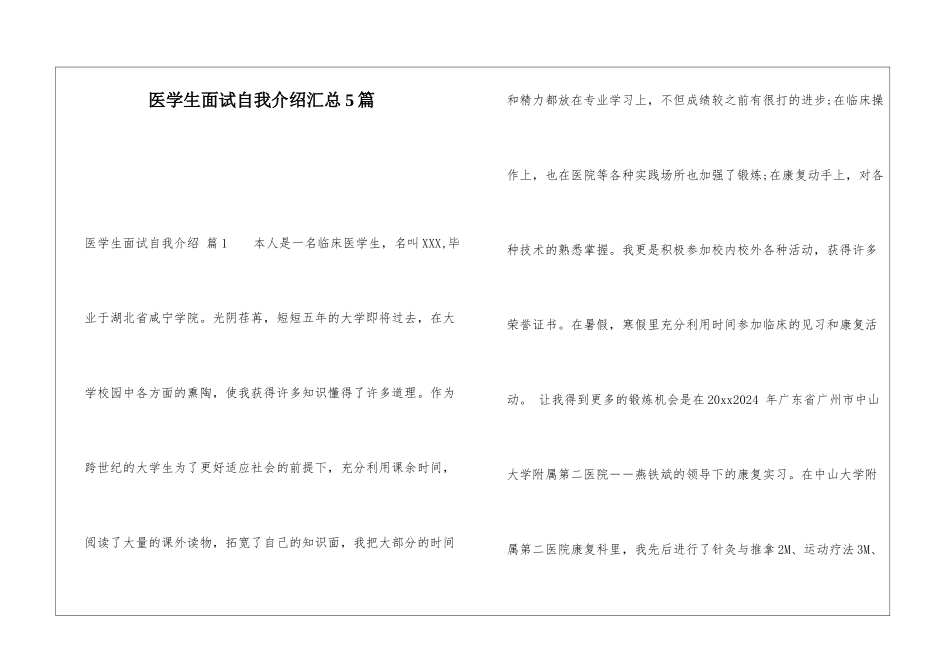 医学生面试自我介绍汇总5篇

医学生面试自我介绍 篇1 本人是一名临床医学生，名叫XXX,毕业于湖北省咸宁学院。光阴荏苒，短短五年的大学即将过去，在大学校园中各方面的熏陶，使我获得许多知识懂得了许多道理。作为跨世纪的大学生为了更好适应社会的前提下，充分利用课余时间，阅读了大量的课外读物，拓宽了自己的知识面，我把大部分的时间和精力都放在专业学习上，不但成绩较之前有很打的进步;在临床操作上，也在医院等各种实践场所也加强了锻炼;在康复动手上，对各种技术的熟悉掌握。我更是积极参加校内校外各种活动，获得许多荣誉证书。在暑假，寒假里充分利用时间参加临床的见习和康复活动。 让我得到更多的锻炼机会是在20xx2024 年广东省广州市中山大学附属第二医院——燕铁斌的领导下的康复实习。在中山大学附属第二医院康复科里，我先后进行了针灸与推拿2M、运动疗法3M、